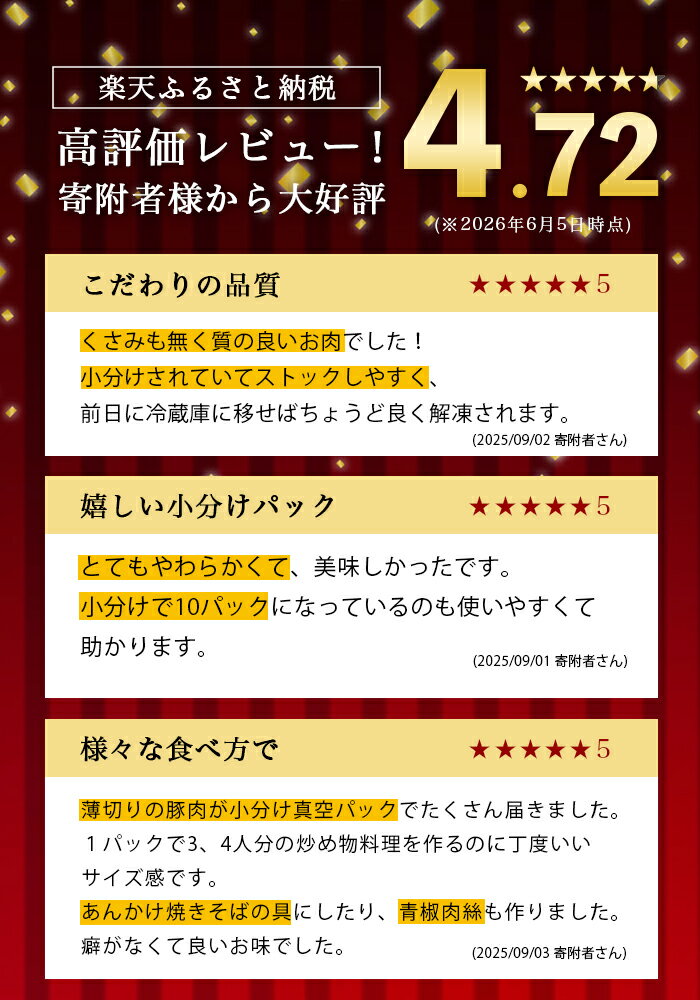 楽天ふるさと納税

高評価レビュー！
寄附者様から大好評

★★★★★

4.72

(※2026年6月5日時点)

こだわりの品質

★★★★★5

くさみも無く質の良いお肉でした！
小分けされていてストックしやすく、
前日に冷蔵庫に移せばちょうど良く解凍されます。

(2025/09/02 寄附者さん)

嬉しい小分けパック

★★★★★5

とてもやわらかくて、美味しかったです。
小分けで10パックになっているのも使いやすくて
助かります。

(2025/09/01 寄附者さん)

様々な食べ方で

★★★★★5

薄切りの豚肉が小分け真空パックでたくさん届きました。
１パックで3、4人分の炒め物料理を作るのに丁度いい
サイズ感です。
あんかけ焼きそばの具にしたり、青椒肉絲も作りました。
癖がなくて良いお味でした。

(2025/09/03 寄附者さん)